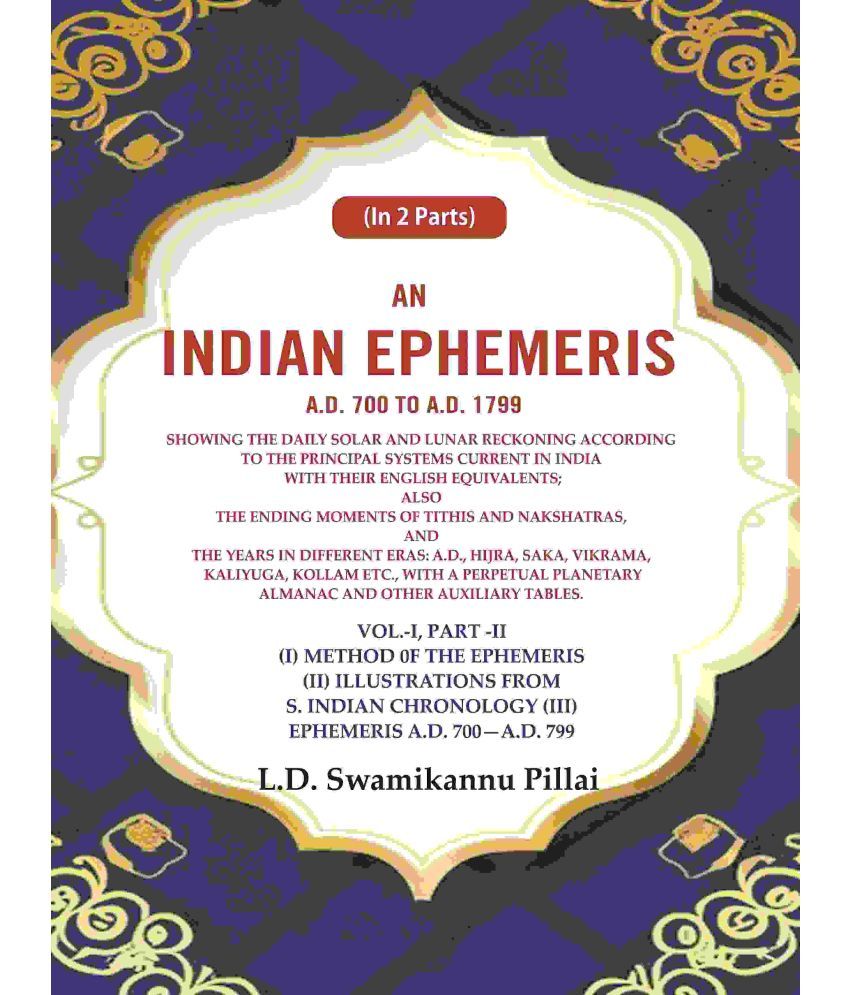 (In 2 Parts)

AN
INDIAN EPHEMERIS
A.D. 700 TO A.D. 1799

SHOWING THE DAILY SOLAR AND LUNAR RECKONING ACCORDING TO THE PRINCIPAL SYSTEMS CURRENT IN INDIA WITH THEIR ENGLISH EQUIVALENTS; ALSO THE ENDING MOMENTS OF TITHIS AND NAKSHATRAS, AND THE YEARS IN DIFFERENT ERAS: A.D., HIJRA, SAKA, VIKRAMA, KALIYUGA, KOLLAM ETC., WITH A PERPETUAL PLANETARY ALMANAC AND OTHER AUXILIARY TABLES.

VOL.-I, PART -II
(I) METHOD 0F THE EPHEMERIS
(II) ILLUSTRATIONS FROM S. INDIAN CHRONOLOGY (III) EPHEMERIS A.D. 700—A.D. 799

L.D. Swamikannu Pillai